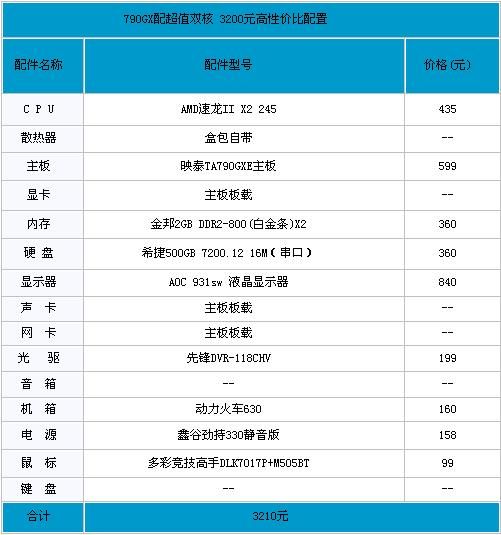 790GX配超值双核 3200元高性价比配置

| 配件名称 | 配件型号 | 价格(元) |
|---|---|---|
| C P U | AMD速龙II X2 245 | 435 |
| 散热器 | 盒包自带 | -- |
| 主板 | 映泰TA790GXE主板 | 599 |
| 显卡 | 主板板载 | -- |
| 内存 | 金邦2GB DDR2-800(白金条)X2 | 360 |
| 硬 盘 | 希捷500GB 7200.12 16M(串口) | 360 |
| 显示器 | AOC 931sw 液晶显示器 | 840 |
| 声 卡 | 主板板载 | -- |
| 网 卡 | 主板板载 | -- |
| 光 驱 | 先锋DVR-118CHV | 199 |
| 音 箱 | -- | -- |
| 机 箱 | 动力火车630 | 160 |
| 电 源 | 鑫谷劲持330静音版 | 158 |
| 鼠 标 | 多彩竞技高手DLK7017P+M505BT | 99 |
| 键 盘 | -- | -- |
| 合计 | 3210元 | |